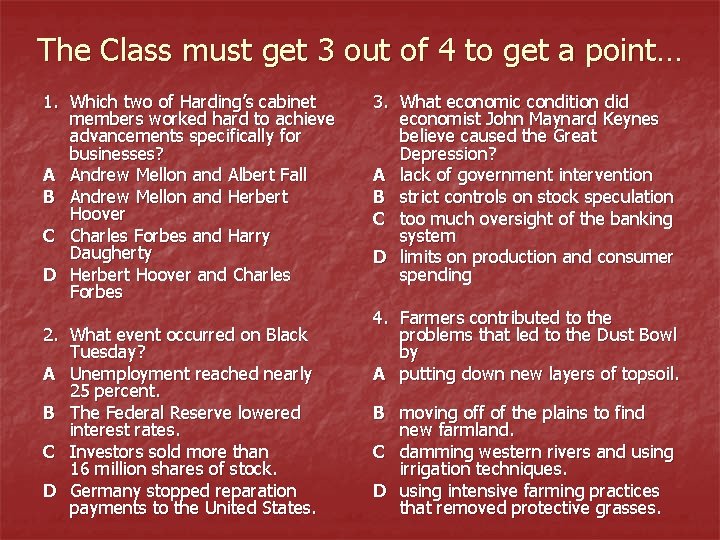 The Class must get 3 out of 4 to get a point…

1. Which two of Harding's cabinet members worked hard to achieve advancements specifically for businesses?
A Andrew Mellon and Albert Fall
B Andrew Mellon and Herbert Hoover
C Charles Forbes and Harry Daugherty
D Herbert Hoover and Charles Forbes

2. What event occurred on Black Tuesday?
A Unemployment reached nearly 25 percent.
B The Federal Reserve lowered interest rates.
C Investors sold more than 16 million shares of stock.
D Germany stopped reparation payments to the United States.

3. What economic condition did economist John Maynard Keynes believe caused the Great Depression?
A lack of government intervention
B strict controls on stock speculation
C too much oversight of the banking system
D limits on production and consumer spending

4. Farmers contributed to the problems that led to the Dust Bowl by
A putting down new layers of topsoil.
B moving off of the plains to find new farmland.
C damming western rivers and using irrigation techniques.
D using intensive farming practices that removed protective grasses.